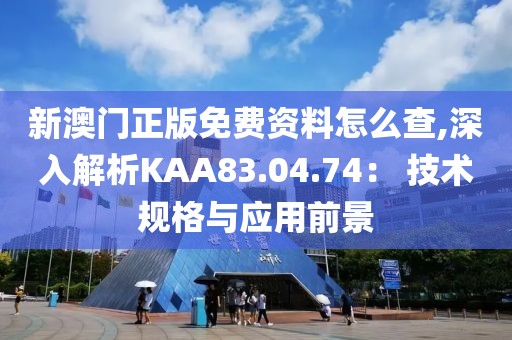 新澳门正版免费资料怎么查,深入解析KAA83.04.74： 技术规格与应用前景

世界之窗